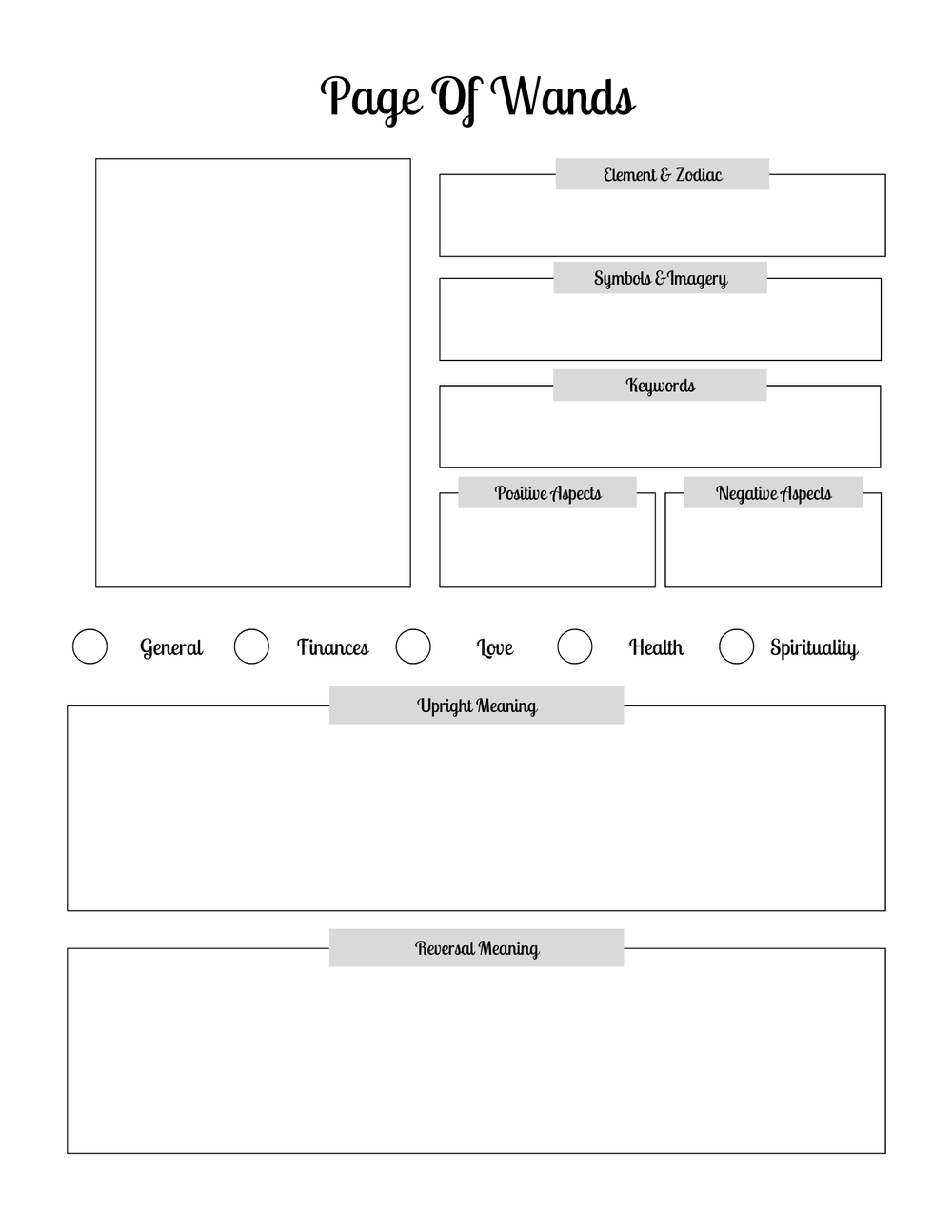 Page Of Wands

Element & Zodiac

Symbols & Imagery

Keywords

Positive Aspects

Negative Aspects

General Finances Love Health Spirituality

Upright Meaning

Reversal Meaning